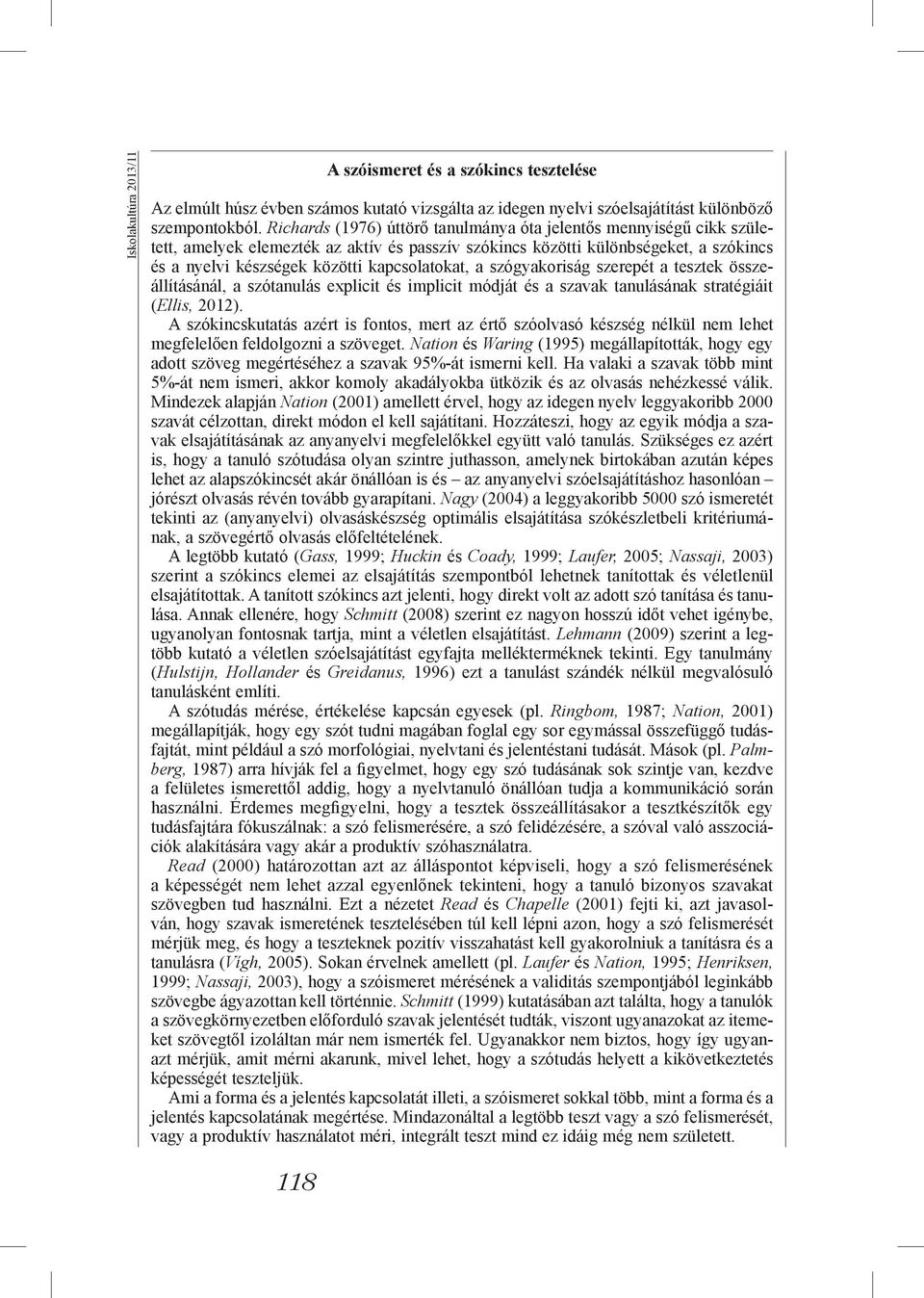 Iskolakultúra 2013/11

A szóismeret és a szókincs tesztelése

Az elmúlt húsz évben számos kutató vizsgálta az idegen nyelvi szóelsajátítást különböző szempontokból. Richards (1976) úttörő tanulmánya óta jelentős mennyiségű cikk született, amelyek elemezték az aktív és passzív szókincs közötti különbségeket, a szókincs és a nyelvi készségek közötti kapcsolatokat, a szógyakoriság szerepét a tesztek összeállításánál, a szótanulás explicit és implicit módját és a szavak tanulásának stratégiáit (Ellis, 2012).

A szókincskutatás azért is fontos, mert az értő szóolvasó készség nélkül nem lehet megfelelően feldolgozni a szöveget. Nation és Waring (1995) megállapították, hogy egy adott szöveg megértéséhez a szavak 95%-át ismerni kell. Ha valaki a szavak több mint 5%-át nem ismeri, akkor komoly akadályokba ütközik és az olvasás nehézkessé válik. Mindezek alapján Nation (2001) amellett érvel, hogy az idegen nyelv leggyakoribb 2000 szavát célzottan, direkt módon el kell sajátítani. Hozzáteszi, hogy az egyik módja a szavak elsajátításának az anyanyelvi megfelelőkkel együtt való tanulás. Szükséges ez azért is, hogy a tanuló szótudása olyan szintre juthasson, amelynek birtokában azután képes lehet az alapszókincsét akár önállóan is és – az anyanyelvi szóelsajátításhoz hasonlóan – jórészt olvasás révén tovább gyarapítani. Nagy (2004) a leggyakoribb 5000 szó ismeretét tekinti az (anyanyelvi) olvasáskészség optimális elsajátítása szókészletbeli kritériumának, a szövegértő olvasás előfeltételének.

A legtöbb kutató (Gass, 1999; Huckin és Coady, 1999; Laufer, 2005; Nassaji, 2003) szerint a szókincs elemei az elsajátítás szempontból lehetnek tanítottak és véletlenül elsajátítottak. A tanított szókincs azt jelenti, hogy direkt volt az adott szó tanítása és tanulása. Annak ellenére, hogy Schmitt (2008) szerint ez nagyon hosszú időt vehet igénybe, ugyanolyan fontosnak tartja, mint a véletlen elsajátítást. Lehmann (2009) szerint a legtöbb kutató a véletlen szóelsajátítást egyfajta mellékterméknek tekinti. Egy tanulmány (Hulstijn, Hollander és Greidanus, 1996) ezt a tanulást szándék nélkül megvalósuló tanulásként említi.

A szótudás mérése, értékelése kapcsán egyesek (pl. Ringbom, 1987; Nation, 2001) megállapítják, hogy egy szót tudni magában foglal egy sor egymással összefüggő tudásfajtát, mint például a szó morfológiai, nyelvtani és jelentéstani tudását. Mások (pl. Palmberg, 1987) arra hívják fel a figyelmet, hogy egy szó tudásának sok szintje van, kezdve a felületes ismerettől addig, hogy a nyelvtanuló önállóan tudja a kommunikáció során használni. Érdemes megfigyelni, hogy a tesztek összeállításakor a tesztkészítők egy tudásfajtára fókuszálnak: a szó felismerésére, a szó felidézésére, a szóval való asszociációk alakítására vagy akár a produktív szóhasználatra.

Read (2000) határozottan azt az álláspontot képviseli, hogy a szó felismerésének a képességét nem lehet azzal egyenlőnek tekinteni, hogy a tanuló bizonyos szavakat szövegben tud használni. Ezt a nézetet Read és Chapelle (2001) fejti ki, azt javasolván, hogy szavak ismeretének tesztelésében túl kell lépni azon, hogy a szó felismerését mérjük meg, és hogy a teszteknek pozitív visszahatást kell gyakorolniuk a tanításra és a tanulásra (Vígh, 2005). Sokan érvelnek amellett (pl. Laufer és Nation, 1995; Henriksen, 1999; Nassaji, 2003), hogy a szóismeret mérésének a validitás szempontjából leginkább szövegbe ágyazottan kell történnie. Schmitt (1999) kutatásában azt találta, hogy a tanulók a szövegkörnyezetben előforduló szavak jelentését tudták, viszont ugyanazokat az itemeket szövegtől izoláltan már nem ismerték fel. Ugyanakkor nem biztos, hogy így ugyanazt mérjük, amit mérni akarunk, mivel lehet, hogy a szótudás helyett a kikövetkeztetés képességét teszteljük.

Ami a forma és a jelentés kapcsolatát illeti, a szóismeret sokkal több, mint a forma és a jelentés kapcsolatának megértése. Mindazonáltal a legtöbb teszt vagy a szó felismerését, vagy a produktív használatot méri, integrált teszt mind ez idáig még nem született.

118